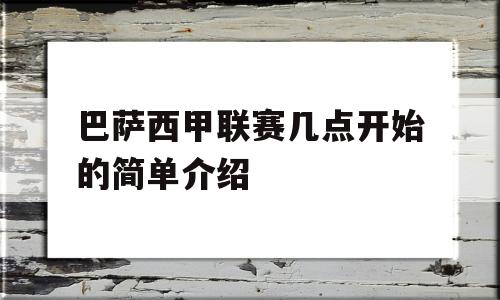 巴萨西甲联赛几点开始的简单介绍